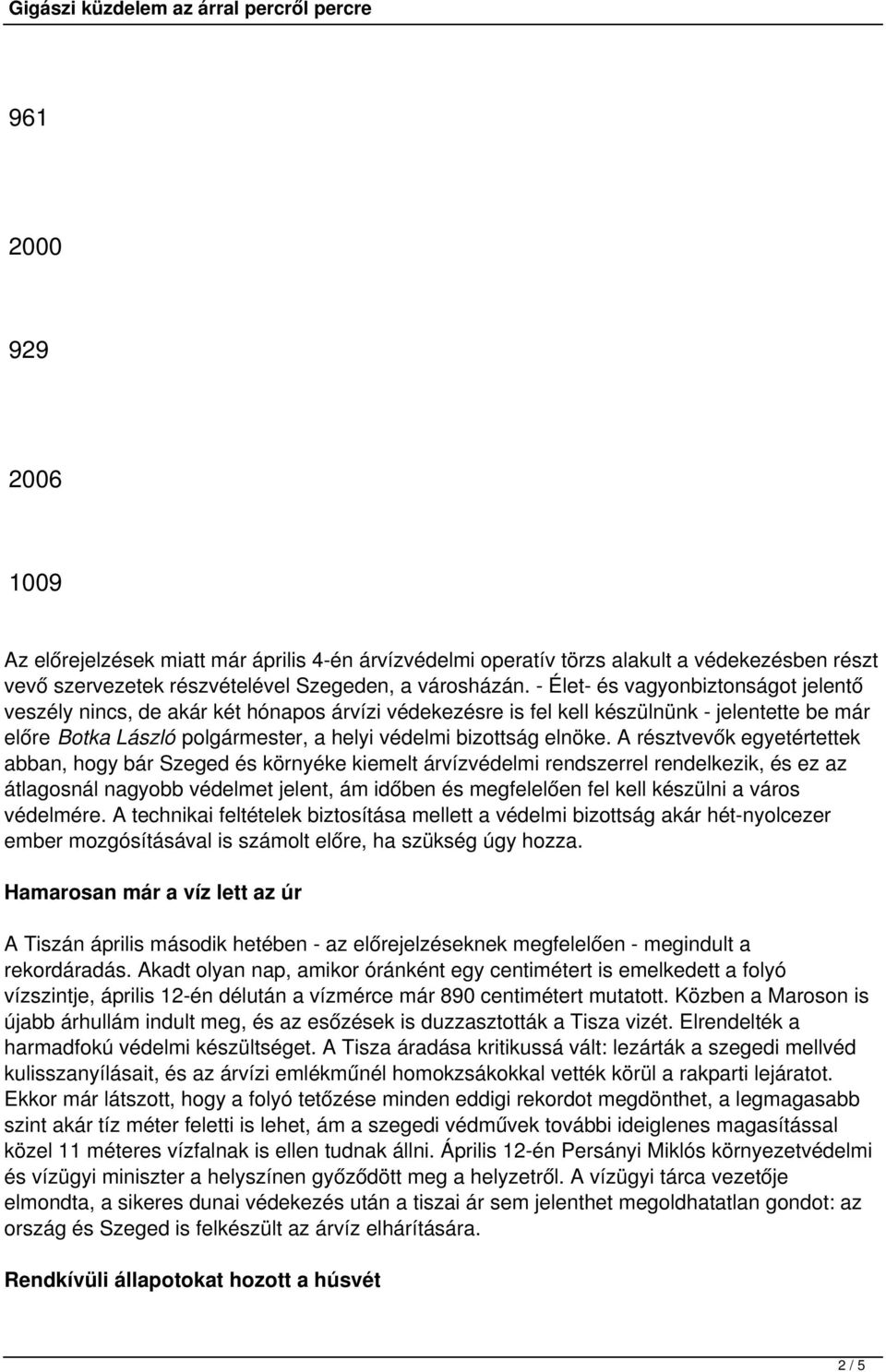 Gigászi küzdelem az árral percről percre

961

2000

929

2006

1009

Az előrejelzések miatt már április 4-én árvízvédelmi operatív törzs alakult a védekezésben részt vevő szervezetek részvételével Szegeden, a városházán. - Élet- és vagyonbiztonságot jelentő veszély nincs, de akár két hónapos árvízi védekezésre is fel kell készülnünk - jelentette be már előre Botka László polgármester, a helyi védelmi bizottság elnöke. A résztvevők egyetértettek abban, hogy bár Szeged és környéke kiemelt árvízvédelmi rendszerrel rendelkezik, és ez az átlagosnál nagyobb védelmet jelent, ám időben és megfelelően fel kell készülni a város védelmére. A technikai feltételek biztosítása mellett a védelmi bizottság akár hét-nyolcezer ember mozgósításával is számolt előre, ha szükség úgy hozza.

Hamarosan már a víz lett az úr

A Tiszán április második hetében - az előrejelzéseknek megfelelően - megindult a rekordáradás. Akadt olyan nap, amikor óránként egy centimétert is emelkedett a folyó vízszintje, április 12-én délután a vízmérce már 890 centimétert mutatott. Közben a Maroson is újabb árhullám indult meg, és az esőzések is duzzasztották a Tisza vizét. Elrendelték a harmadfokú védelmi készültséget. A Tisza áradása kritikussá vált: lezárták a szegedi mellvéd kulisszanyílásait, és az árvízi emlékműnél homokzsákokkal vették körül a rakparti lejáratot. Ekkor már látszott, hogy a folyó tetőzése minden eddigi rekordot megdönthet, a legmagasabb szint akár tíz méter feletti is lehet, ám a szegedi védművek további ideiglenes magasítással közel 11 méteres vízfalnak is ellen tudnak állni. Április 12-én Persányi Miklós környezetvédelmi és vízügyi miniszter a helyszínen győződött meg a helyzetről. A vízügyi tárca vezetője elmondta, a sikeres dunai védekezés után a tiszai ár sem jelenthet megoldhatatlan gondot: az ország és Szeged is felkészült az árvíz elhárítására.

Rendkívüli állapotokat hozott a húsvét

2 / 5